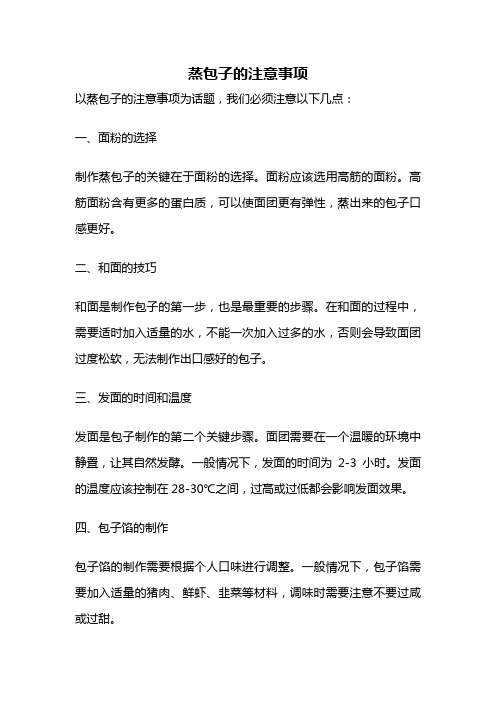 蒸包子的注意事项

以蒸包子的注意事项为话题，我们必须注意以下几点：

一、面粉的选择

制作蒸包子的关键在于面粉的选择。面粉应该选用高筋的面粉。高筋面粉含有更多的蛋白质，可以使面团更有弹性，蒸出来的包子口感更好。

二、和面的技巧

和面是制作包子的第一步，也是最重要的步骤。在和面的过程中，需要适时加入适量的水，不能一次加入过多的水，否则会导致面团过度松软，无法制作出口感好的包子。

三、发面的时间和温度

发面是包子制作的第二个关键步骤。面团需要在一个温暖的环境中静置，让其自然发酵。一般情况下，发面的时间为 2-3 小时。发面的温度应该控制在 28-30℃之间，过高或过低都会影响发面效果。

四、包子馅的制作

包子馅的制作需要根据个人口味进行调整。一般情况下，包子馅需要加入适量的猪肉、鲜虾、韭菜等材料，调味时需要注意不要过咸或过甜。